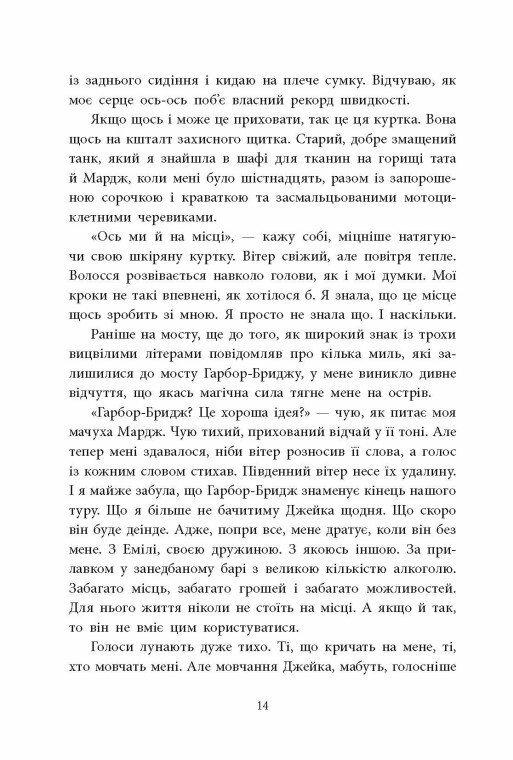 із заднього сидіння і кидаю на плече сумку. Відчуваю, як моє серце ось-ось поб'є власний рекорд швидкості.

Якщо щось і може це приховати, так це ця куртка. Вона щось на кшталт захисного щитка. Старий, добре змащений танк, який я знайшла в шафі для тканин на горищі тата й Мардж, коли мені було шістнадцять, разом із запорошеною сорочкою і краваткою та засмальцьованими мотоциклетними черевиками.

«Ось ми й на місці», — кажу собі, міцніше натягуючи свою шкіряну куртку. Вітер свіжий, але повітря тепле. Волосся розвівається навколо голови, як і мої думки. Мої кроки не такі впевнені, як хотілося б. Я знала, що це місце щось зробить зі мною. Я просто не знала що. І наскільки.

Раніше на мосту, ще до того, як широкий знак із трохи вицвілими літерами повідомляв про кілька миль, які залишилися до мосту Гарбор-Бриджу, у мене виникло дивне відчуття, що якась магічна сила тягне мене на острів.

«Гарбор-Бридж? Це хороша ідея?» — чую, як питає моя мачуха Мардж. Чую тихий, прихований відчай у її тоні. Але тепер мені здавалося, ніби вітер розносив її слова, а голос із кожним словом стихав. Південний вітер несе їх удалину. І я майже забула, що Гарбор-Бридж знаменує кінець нашого туру. Що я більше не бачитиму Джейка щодня. Що скоро він буде деінде. Адже, попри все, мене дратує, коли він без мене. З Емілі, своєю дружиною. З якоюсь іншою. За прилавком у занедбаному барі з великою кількістю алкоголю. Забагато місць, забагато грошей і забагато можливостей. Для нього життя ніколи не стоїть на місці. А якщо й так, то він не вміє цим користуватися.

Голоси лунають дуже тихо. Ті, що кричать на мене, ті, хто мовчать мені. Але мовчання Джейка, мабуть, голосніше

14